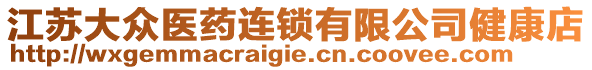 江苏大众医药连锁有限公司健康店
http://wxgemmacraigie.cn.coovee.com